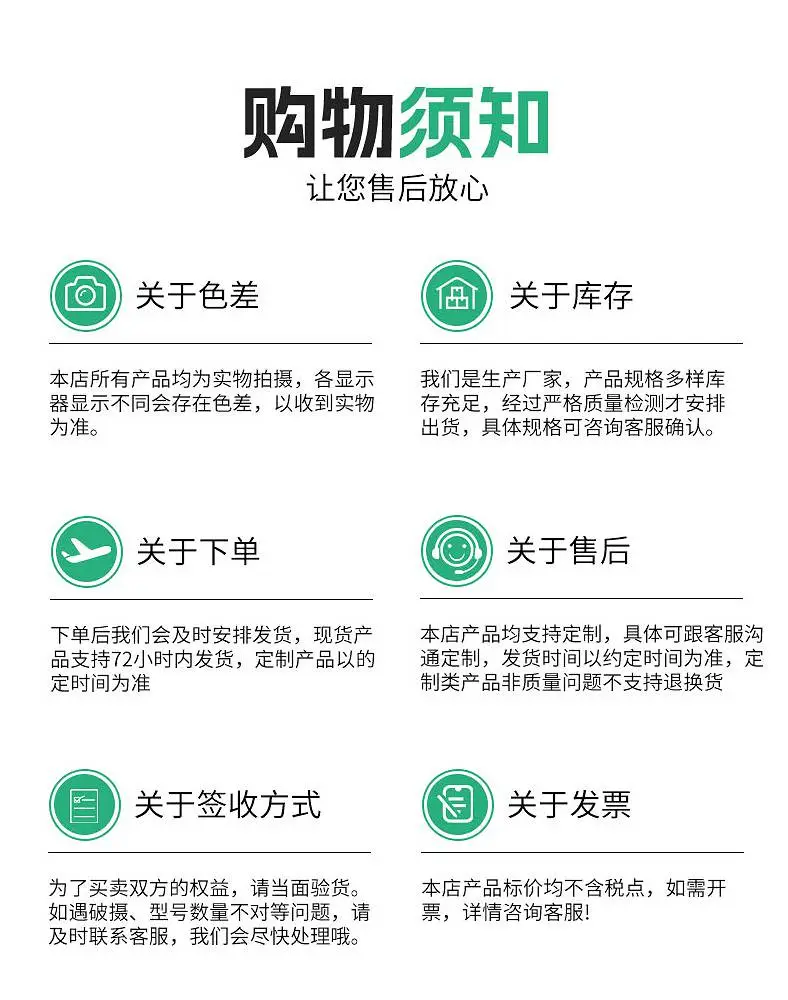 购物须知
让您售后放心

关于色差

本店所有产品均为实物拍摄，各显示器显示不同会存在色差，以收到实物为准。

关于库存

我们是生产厂家，产品规格多样库存充足，经过严格质量检测才安排出货，具体规格可咨询客服确认。

关于下单

下单后我们会及时安排发货，现货产品支持72小时内发货，定制产品以的定时间为准

关于售后

本店产品均支持定制，具体可跟客服沟通定制，发货时间以约定时间为准，定制类产品非质量问题不支持退换货

关于签收方式

为了买卖双方的权益，请当面验货。如遇破摄、型号数量不对等问题，请及时联系客服，我们会尽快处理哦。

关于发票

本店产品标价均不含税点，如需开票，详情咨询客服!